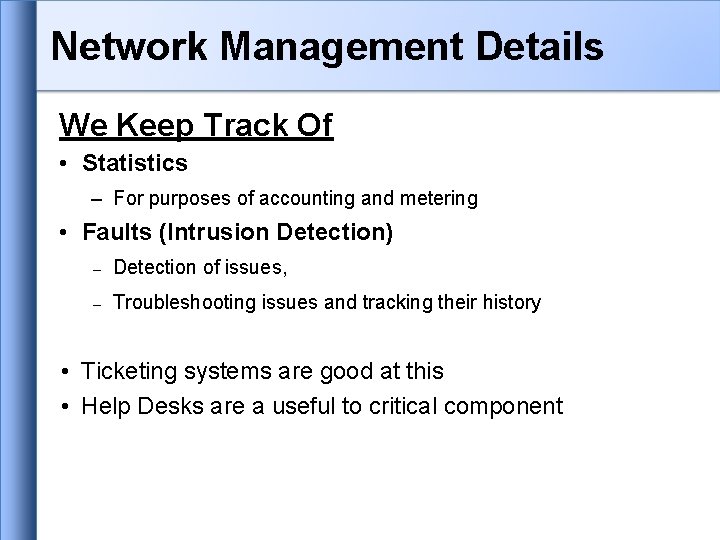 Network Management Details

We Keep Track Of

• Statistics
  – For purposes of accounting and metering
• Faults (Intrusion Detection)
  – Detection of issues,
  – Troubleshooting issues and tracking their history

• Ticketing systems are good at this
• Help Desks are a useful to critical component